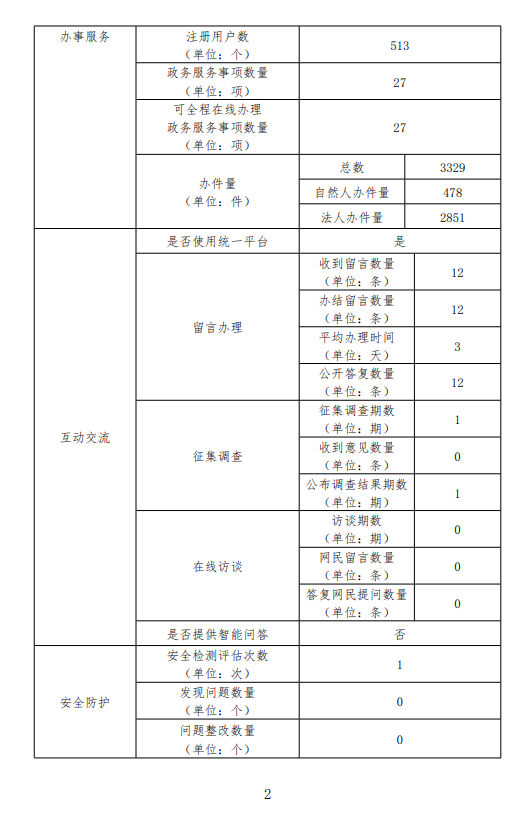 | 办事服务 | 注册用户数（单位：个） | 513 | |
|---|---|---|---|
| | 政务服务事项数量（单位：项） | 27 | |
| | 可全程在线办理政务服务事项数量（单位：项） | 27 | |
| | 办件量（单位：件） | 总数 | 3329 |
| | | 自然人办件量 | 478 |
| | | 法人办件量 | 2851 |
| 互动交流 | 是否使用统一平台 | 是 | |
| | 留言办理 | 收到留言数量（单位：条） | 12 |
| | | 办结留言数量（单位：条） | 12 |
| | | 平均办理时间（单位：天） | 3 |
| | | 公开答复数量（单位：条） | 12 |
| | 征集调查 | 征集调查期数（单位：期） | 1 |
| | | 收到意见数量（单位：条） | 0 |
| | | 公布调查结果期数（单位：期） | 1 |
| | 在线访谈 | 访谈期数（单位：期） | 0 |
| | | 网民留言数量（单位：条） | 0 |
| | | 答复网民提问数量（单位：条） | 0 |
| | 是否提供智能问答 | 否 | |
| 安全防护 | 安全检测评估次数（单位：次） | 1 | |
| | 发现问题数量（单位：个） | 0 | |
| | 问题整改数量（单位：个） | 0 | |

2